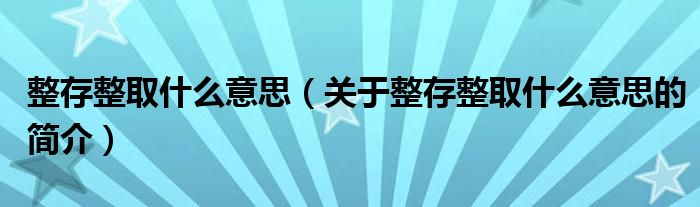 整存整取什么意思（关于整存整取什么意思的简介）